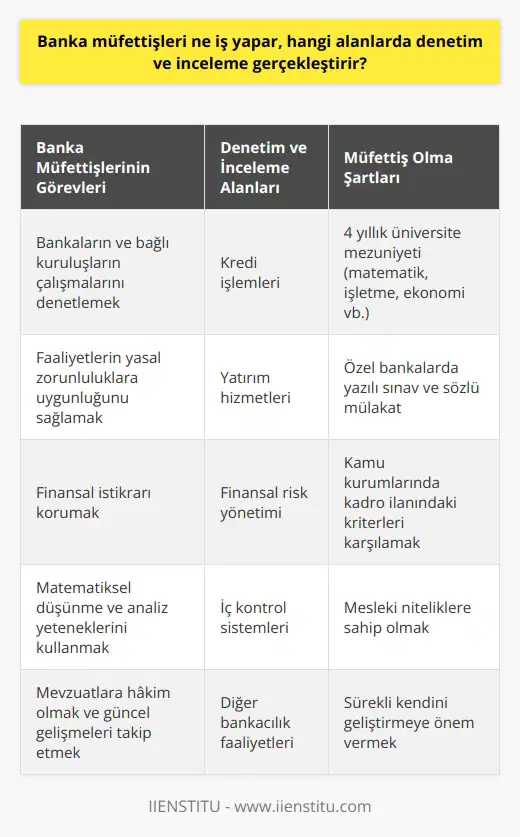 Banka müfettişleri ne iş yapar, hangi alanlarda denetim ve inceleme gerçekleştirir?

| Banka Müfettişlerinin Görevleri | Denetim ve İnceleme Alanları | Müfettiş Olma Şartları |
|---|---|---|
| Bankaların ve bağlı kuruluşların çalışmalarını denetlemek | Kredi işlemleri | 4 yıllık üniversite mezuniyeti (matematik, işletme, ekonomi vb.) |
| Faaliyetlerin yasal zorunluluklara uygunluğunu sağlamak | Yatırım hizmetleri | Özel bankalarda yazılı sınav ve sözlü mülakat |
| Finansal istikrarı korumak | Finansal risk yönetimi | Kamu kurumlarında kadro ilanındaki kriterleri karşılamak |
| Matematiksel düşünme ve analiz yeteneklerini kullanmak | İç kontrol sistemleri | Mesleki niteliklere sahip olmak |
| Mevzuatlara hâkim olmak ve güncel gelişmeleri takip etmek | Diğer bankacılık faaliyetleri | Sürekli kendini geliştirmeye önem vermek |

IIENSTITU - www.iienstitu.com